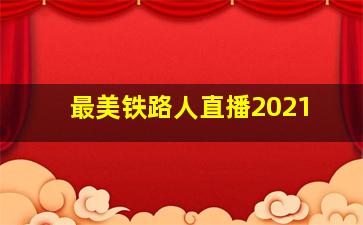 最美铁路人直播2021